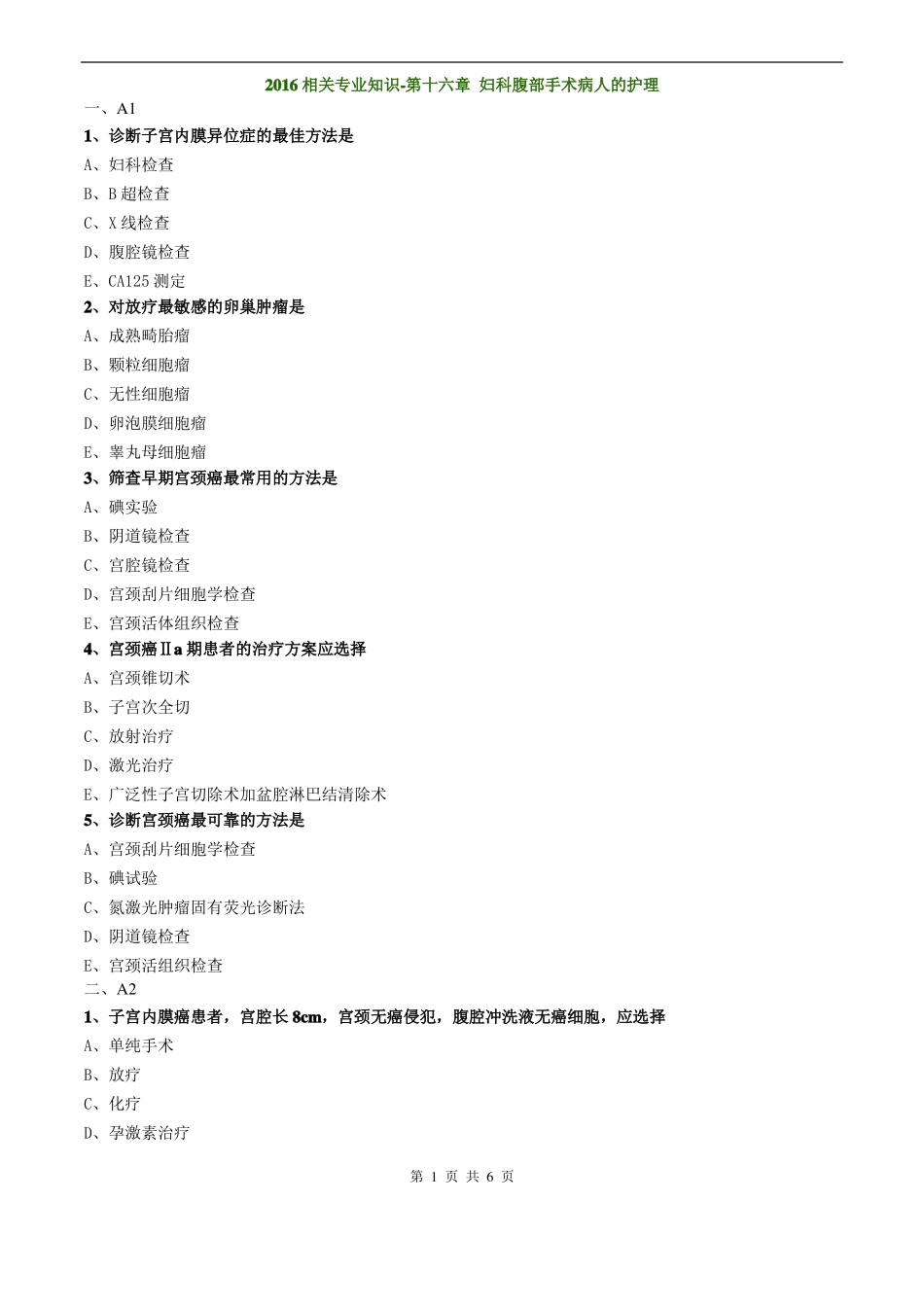 2016 相关专业知识-第十六章 妇科腹部手术病人的护理

一、A1

1、诊断子宫内膜异位症的最佳方法是

A、妇科检查

B、B 超检查

C、X 线检查

D、腹腔镜检查

E、CA125 测定

2、对放疗最敏感的卵巢肿瘤是

A、成熟畸胎瘤

B、颗粒细胞瘤

C、无性细胞瘤

D、卵泡膜细胞瘤

E、睾丸母细胞瘤

3、筛查早期宫颈癌最常用的方法是

A、碘实验

B、阴道镜检查

C、宫腔镜检查

D、宫颈刮片细胞学检查

E、宫颈活体组织检查

4、宫颈癌Ⅱa 期患者的治疗方案应选择

A、宫颈锥切术

B、子宫次全切

C、放射治疗

D、激光治疗

E、广泛性子宫切除术加盆腔淋巴结清除术

5、诊断宫颈癌最可靠的方法是

A、宫颈刮片细胞学检查

B、碘试验

C、氮激光肿瘤固有荧光诊断法

D、阴道镜检查

E、宫颈活组织检查

二、A2

1、子宫内膜癌患者，宫腔长 8cm，宫颈无癌侵犯，腹腔冲洗液无癌细胞，应选择

A、单纯手术

B、放疗

C、化疗

D、孕激素治疗

第 1 页 共 6 页